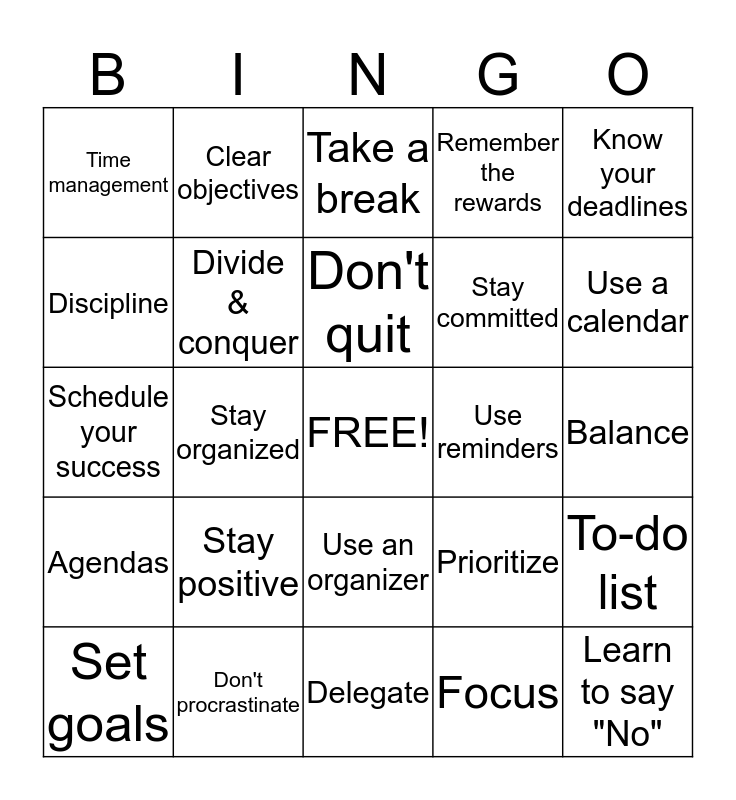 | B | I | N | G | O |
|---|---|---|---|---|
| Time management | Clear objectives | Take a break | Remember the rewards | Know your deadlines |
| Discipline | Divide & conquer | Don't quit | Stay committed | Use a calendar |
| Schedule your success | Stay organized | FREE! | Use reminders | Balance |
| Agendas | Stay positive | Use an organizer | Prioritize | To-do list |
| Set goals | Don't procrastinate | Delegate | Focus | Learn to say "No" |